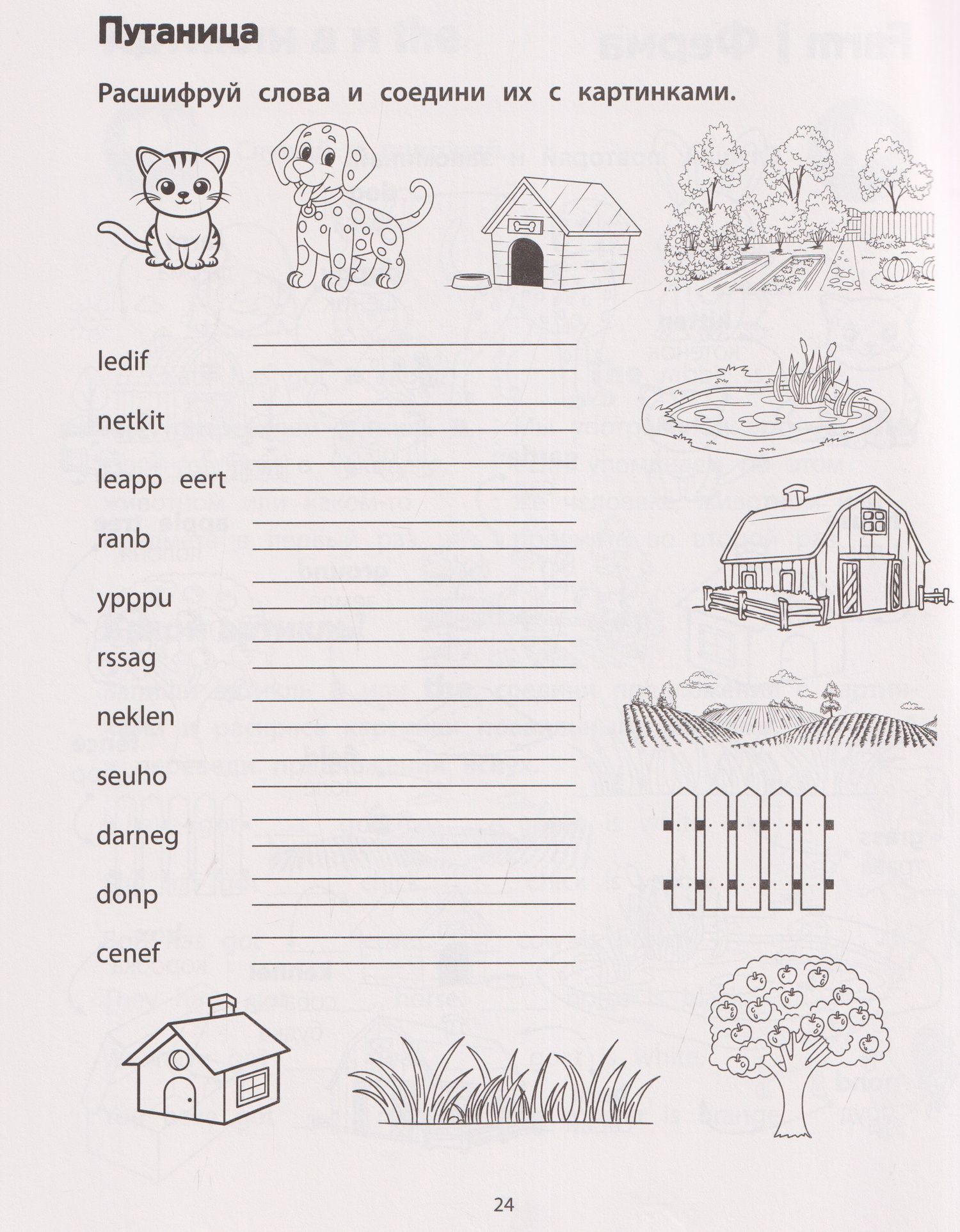 Путаница

Расшифруй слова и соедини их с картинками.

ledif

netkit

leapp eert

ranb

ypppu

rssag

neklen

seuho

darneg

donp

cenef

24